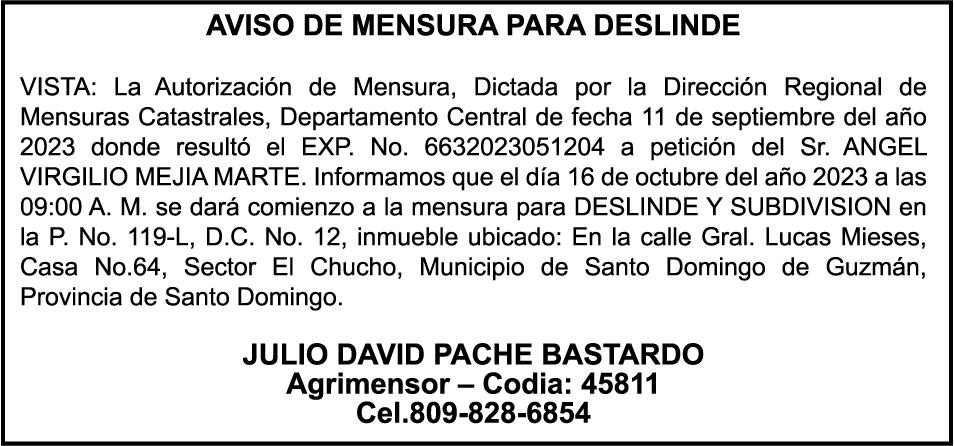 AVISO DE MENSURA PARA DESLINDE

VISTA: La Autorización de Mensura, Dictada por la Dirección Regional de Mensuras Catastrales, Departamento Central de fecha 11 de septiembre del año 2023 donde resultó el EXP. No. 6632023051204 a petición del Sr. ANGEL VIRGILIO MEJIA MARTE. Informamos que el día 16 de octubre del año 2023 a las 09:00 A. M. se dará comienzo a la mensura para DESLINDE Y SUBDIVISION en la P. No. 119-L, D.C. No. 12, inmueble ubicado: En la calle Gral. Lucas Mieses, Casa No.64, Sector El Chucho, Municipio de Santo Domingo de Guzmán, Provincia de Santo Domingo.

JULIO DAVID PACHE BASTARDO
Agrimensor – Codia: 45811
Cel.809-828-6854